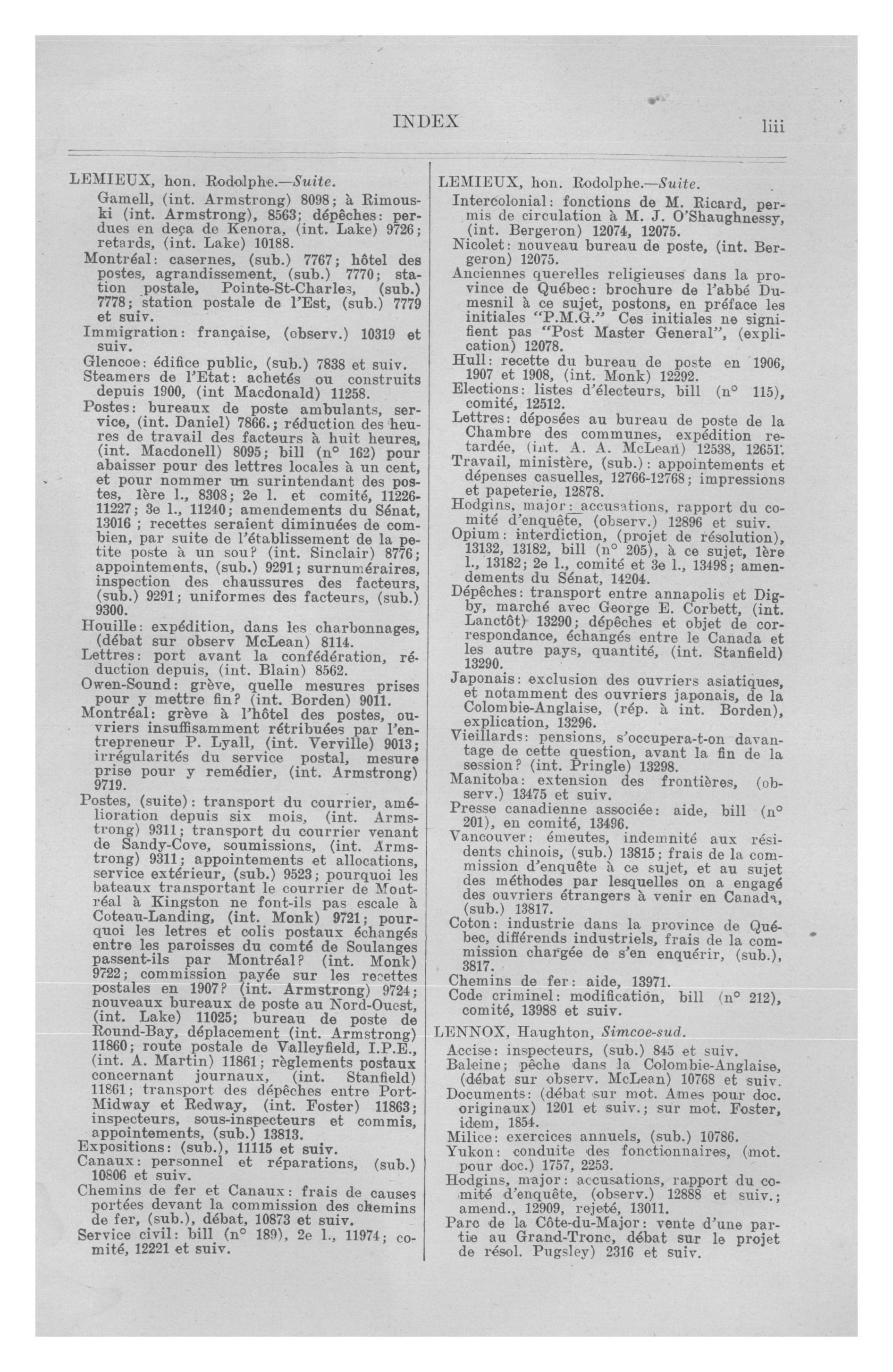 INDEX

liii

LEMIEUX, hon. Rodolphe.—Suite.

Gamell, (int. Armstrong) 8098; à Rimouski (int. Armstrong), 8563; dépêches: perdues en deça de Kenora, (int. Lake) 9726; retards, (int. Lake) 10188.

Montréal: casernes, (sub.) 7767; hôtel des postes, agrandissement, (sub.) 7770; station postale, Pointe-St-Charles, (sub.) 7778; station postale de l'Est, (sub.) 7779 et suiv.

Immigration: française, (observ.) 10319 et suiv.

Glencoe: édifice public, (sub.) 7838 et suiv.

Steamers de l'Etat: achetés ou construits depuis 1900, (int Macdonald) 11258.

Postes: bureaux de poste ambulants, service, (int. Daniel) 7866.; réduction des heures de travail des facteurs à huit heures, (int. Macdonell) 8095; bill (n° 162) pour abaisser pour des lettres locales à un cent, et pour nommer un surintendant des postes, 1ère l., 8308; 2e l. et comité, 11226-11227; 3e l., 11240; amendements du Sénat, 13016 ; recettes seraient diminuées de combien, par suite de l'établissement de la petite poste à un sou? (int. Sinclair) 8776; appointements, (sub.) 9291; surnuméraires, inspection des chaussures des facteurs, (sub.) 9291; uniformes des facteurs, (sub.) 9300.

Houille: expédition, dans les charbonnages, (débat sur observ McLean) 8114.

Lettres: port avant la confédération, réduction depuis, (int. Blain) 8562.

Owen-Sound: grève, quelle mesures prises pour y mettre fin? (int. Borden) 9011.

Montréal: grève à l'hôtel des postes, ouvriers insuffisamment rétribuées par l'entrepreneur P. Lyall, (int. Verville) 9013; irrégularités du service postal, mesure prise pour y remédier, (int. Armstrong) 9719.

Postes, (suite): transport du courrier, amélioration depuis six mois, (int. Armstrong) 9311; transport du courrier venant de Sandy-Cove, soumissions, (int. Armstrong) 9311; appointements et allocations, service extérieur, (sub.) 9523; pourquoi les bateaux transportant le courrier de Montréal à Kingston ne font-ils pas escale à Coteau-Landing, (int. Monk) 9721; pourquoi les letres et colis postaux échangés entre les paroisses du comté de Soulanges passent-ils par Montréal? (int. Monk) 9722; commission payée sur les recettes postales en 1907? (int. Armstrong) 9724; nouveaux bureaux de poste au Nord-Ouest, (int. Lake) 11025; bureau de poste de Round-Bay, déplacement (int. Armstrong) 11860; route postale de Valleyfield, I.P.E., (int. A. Martin) 11861; règlements postaux concernant journaux, (int. Stanfield) 11861; transport des dépêches entre Port-Midway et Redway, (int. Foster) 11863; inspecteurs, sous-inspecteurs et commis, appointements, (sub.) 13813.

Expositions: (sub.), 11115 et suiv.

Canaux: personnel et réparations, (sub.) 10806 et suiv.

Chemins de fer et Canaux: frais de causes portées devant la commission des chemins de fer, (sub.), débat, 10873 et suiv.

Service civil: bill (n° 189), 2e l., 11974; comité, 12221 et suiv.

LEMIEUX, hon. Rodolphe.—Suite.

Intercolonial: fonctions de M. Ricard, permis de circulation à M. J. O'Shaughnessy, (int. Bergeron) 12074, 12075.

Nicolet: nouveau bureau de poste, (int. Bergeron) 12075.

Anciennes querelles religieuses dans la province de Québec: brochure de l'abbé Dumesnil à ce sujet, postons, en préface les initiales "P.M.G." Ces initiales ne signifient pas "Post Master General", (explication) 12078.

Hull: recette du bureau de poste en 1906, 1907 et 1908, (int. Monk) 12292.

Elections: listes d'électeurs, bill (n° 115), comité, 12512.

Lettres: déposées au bureau de poste de la Chambre des communes, expédition retardée, (int. A. A. McLean) 12538, 12651.

Travail, ministère, (sub.): appointements et dépenses casuelles, 12766-12768; impressions et papeterie, 12878.

Hodgins, major: accusations, rapport du comité d'enquête, (observ.) 12896 et suiv.

Opium: interdiction, (projet de résolution), 13132, 13182, bill (n° 205), à ce sujet, 1ère l., 13182; 2e l., comité et 3e l., 13498; amendements du Sénat, 14204.

Dépêches: transport entre annapolis et Digby, marché avec George E. Corbett, (int. Lanctôt) 13290; dépêches et objet de correspondance, échangés entre le Canada et les autre pays, quantité, (int. Stanfield) 13290.

Japonais: exclusion des ouvriers asiatiques, et notamment des ouvriers japonais, de la Colombie-Anglaise, (rép. à int. Borden), explication, 13296.

Vieillards: pensions, s'occupera-t-on davantage de cette question, avant la fin de la session? (int. Pringle) 13298.

Manitoba: extension des frontières, (observ.) 13475 et suiv.

Presse canadienne associée: aide, bill (n° 201), en comité, 13496.

Vancouver: émeutes, indemnité aux résidents chinois, (sub.) 13815; frais de la commission d'enquête à ce sujet, et au sujet des méthodes par lesquelles on a engagé des ouvriers étrangers à venir en Canada, (sub.) 13817.

Coton: industrie dans la province de Québec, différends industriels, frais de la commission chargée de s'en enquérir, (sub.), 3817.

Chemins de fer: aide, 13971.

Code criminel: modification, bill (n° 212), comité, 13988 et suiv.

LENNOX, Haughton, Simcoe-sud.

Accise: inspecteurs, (sub.) 845 et suiv.

Baleine; pêche dans la Colombie-Anglaise, (débat sur observ. McLean) 10768 et suiv.

Documents: (débat sur mot. Ames pour doc. originaux) 1201 et suiv.; sur mot. Foster, idem, 1854.

Milice: exercices annuels, (sub.) 10786.

Yukon: conduite des fonctionnaires, (mot. pour doc.) 1757, 2253.

Hodgins, major: accusations, rapport du comité d'enquête, (observ.) 12888 et suiv.; amend., 12909, rejeté, 13011.

Parc de la Côte-du-Major: vente d'une partie au Grand-Tronc, débat sur le projet de résol. Pugsley) 2316 et suiv.